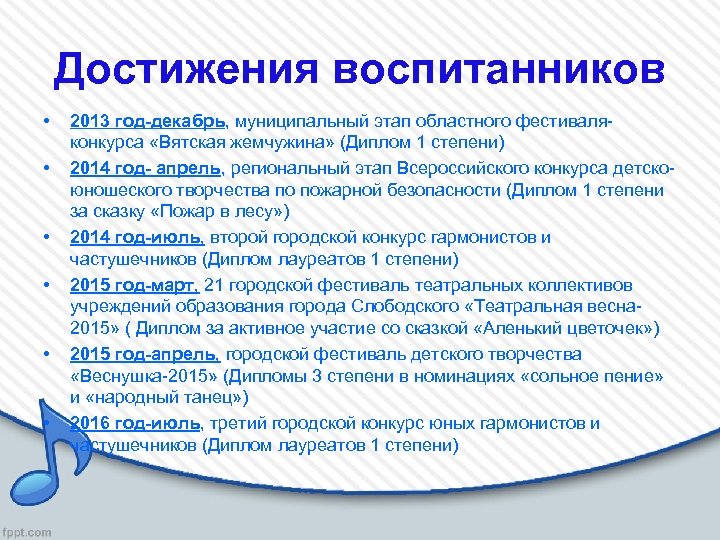 Достижения воспитанников

• 2013 год-декабрь, муниципальный этап областного фестиваля-конкурса «Вятская жемчужина» (Диплом 1 степени)
• 2014 год- апрель, региональный этап Всероссийского конкурса детско-юношеского творчества по пожарной безопасности (Диплом 1 степени за сказку «Пожар в лесу»)
• 2014 год-июль, второй городской конкурс гармонистов и частушечников (Диплом лауреатов 1 степени)
• 2015 год-март, 21 городской фестиваль театральных коллективов учреждений образования города Слободского «Театральная весна-2015» ( Диплом за активное участие со сказкой «Аленький цветочек»)
• 2015 год-апрель, городской фестиваль детского творчества «Веснушка-2015» (Дипломы 3 степени в номинациях «сольное пение» и «народный танец»)
• 2016 год-июль, третий городской конкурс юных гармонистов и частушечников (Диплом лауреатов 1 степени)

fppt.com